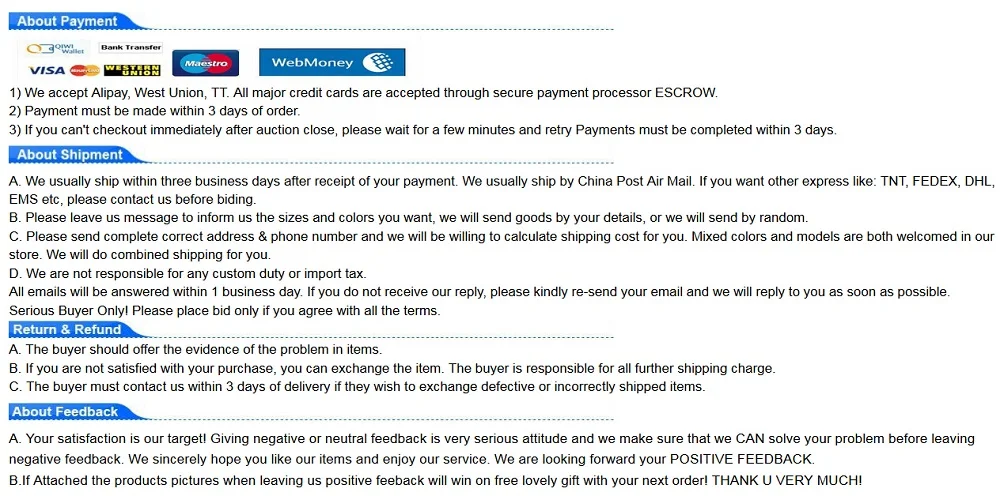 About Payment

QIWI Wallet
Bank Transfer
VISA
WESTERN UNION
Maestro
WebMoney

1) We accept Alipay, West Union, TT. All major credit cards are accepted through secure payment processor ESCROW.
2) Payment must be made within 3 days of order.
3) If you can't checkout immediately after auction close, please wait for a few minutes and retry Payments must be completed within 3 days.

About Shipment

A. We usually ship within three business days after receipt of your payment. We usually ship by China Post Air Mail. If you want other express like: TNT, FEDEX, DHL, EMS etc, please contact us before biding.
B. Please leave us message to inform us the sizes and colors you want, we will send goods by your details, or we will send by random.
C. Please send complete correct address & phone number and we will be willing to calculate shipping cost for you. Mixed colors and models are both welcomed in our store. We will do combined shipping for you.
D. We are not responsible for any custom duty or import tax.
All emails will be answered within 1 business day. If you do not receive our reply, please kindly re-send your email and we will reply to you as soon as possible.
Serious Buyer Only! Please place bid only if you agree with all the terms.

Return & Refund

A. The buyer should offer the evidence of the problem in items.
B. If you are not satisfied with your purchase, you can exchange the item. The buyer is responsible for all further shipping charge.
C. The buyer must contact us within 3 days of delivery if they wish to exchange defective or incorrectly shipped items.

About Feedback

A. Your satisfaction is our target! Giving negative or neutral feedback is very serious attitude and we make sure that we CAN solve your problem before leaving negative feedback. We sincerely hope you like our items and enjoy our service. We are looking forward your POSITIVE FEEDBACK.
B.If Attached the products pictures when leaving us positive feeback will win on free lovely gift with your next order! THANK U VERY MUCH!